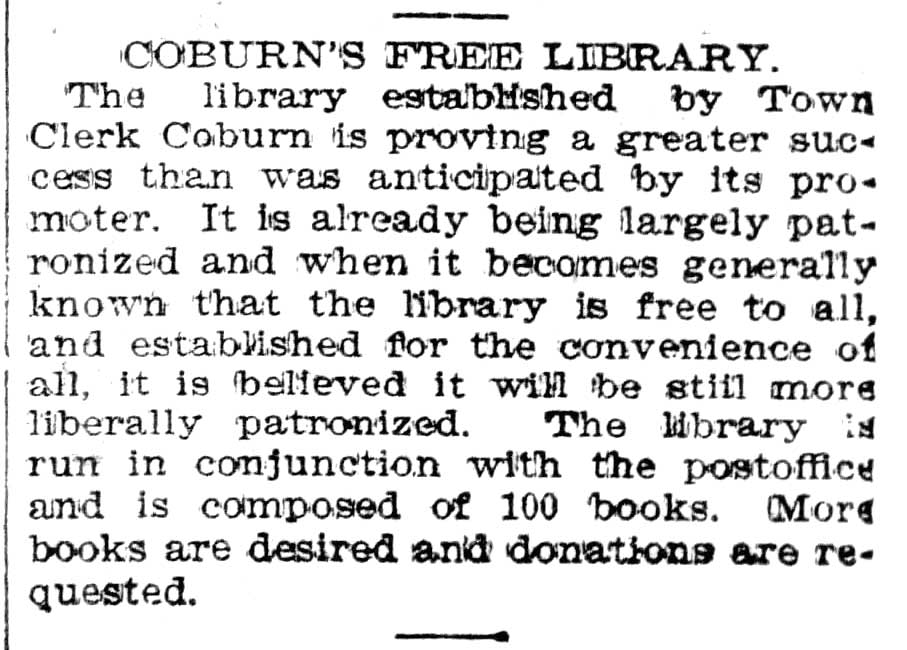 COBURN'S FREE LIBRARY.

The library established by Town Clerk Coburn is proving a greater success than was anticipated by its promoter. It is already being largely patronized and when it becomes generally known that the library is free to all, and established for the convenience of all, it is believed it will be still more liberally patronized. The library is run in conjunction with the postoffice and is composed of 100 books. More books are desired and donations are requested.